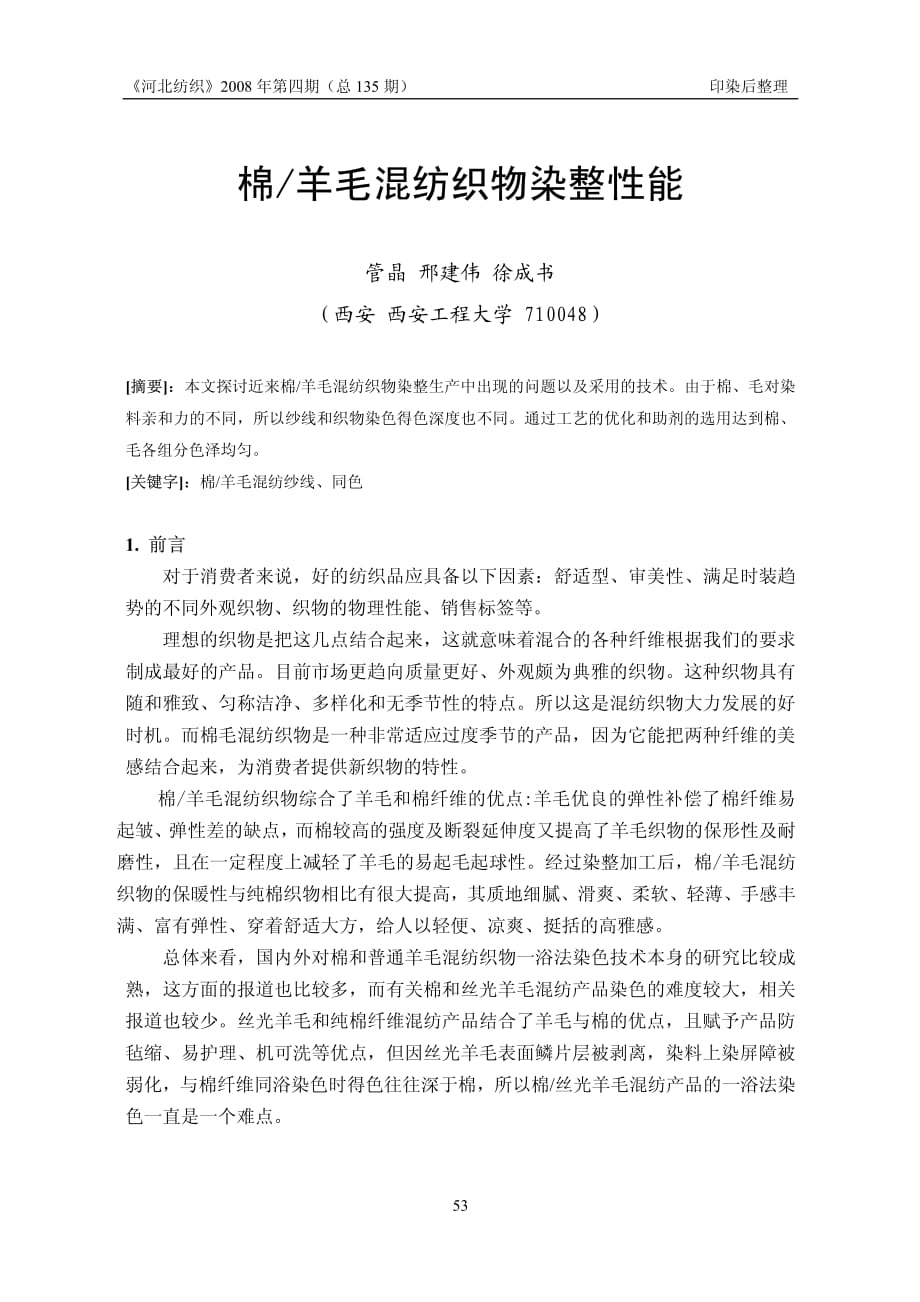 《河北纺织》2008 年第四期（总 135 期） 印染后整理

棉/羊毛混纺织物染整性能

管晶 邢建伟 徐成书

（西安 西安工程大学 710048）

[摘要]：本文探讨近来棉/羊毛混纺织物染整生产中出现的问题以及采用的技术。由于棉、毛对染料亲和力的不同，所以纱线和织物染色得色深度也不同。通过工艺的优化和助剂的选用达到棉、毛各组分色泽均匀。

[关键字]：棉/羊毛混纺纱线、同色

1. 前言

对于消费者来说，好的纺织品应具备以下因素：舒适型、审美性、满足时装趋势的不同外观织物、织物的物理性能、销售标签等。

理想的织物是把这几点结合起来，这就意味着混合的各种纤维根据我们的要求制成最好的产品。目前市场更趋向质量更好、外观颇为典雅的织物。这种织物具有随和雅致、匀称洁净、多样化和无季节性的特点。所以这是混纺织物大力发展的好时机。而棉毛混纺织物是一种非常适应过度季节的产品，因为它能把两种纤维的美感结合起来，为消费者提供新织物的特性。

棉/羊毛混纺织物综合了羊毛和棉纤维的优点:羊毛优良的弹性补偿了棉纤维易起皱、弹性差的缺点，而棉较高的强度及断裂延伸度又提高了羊毛织物的保形性及耐磨性，且在一定程度上减轻了羊毛的易起毛起球性。经过染整加工后，棉/羊毛混纺织物的保暖性与纯棉织物相比有很大提高，其质地细腻、滑爽、柔软、轻薄、手感丰满、富有弹性、穿着舒适大方，给人以轻便、凉爽、挺括的高雅感。

总体来看，国内外对棉和普通羊毛混纺织物一浴法染色技术本身的研究比较成熟，这方面的报道也比较多，而有关棉和丝光羊毛混纺产品染色的难度较大，相关报道也较少。丝光羊毛和纯棉纤维混纺产品结合了羊毛与棉的优点，且赋予产品防毡缩、易护理、机可洗等优点，但因丝光羊毛表面鳞片层被剥离，染料上染屏障被弱化，与棉纤维同浴染色时得色往往深于棉，所以棉/丝光羊毛混纺产品的一浴法染色一直是一个难点。

53